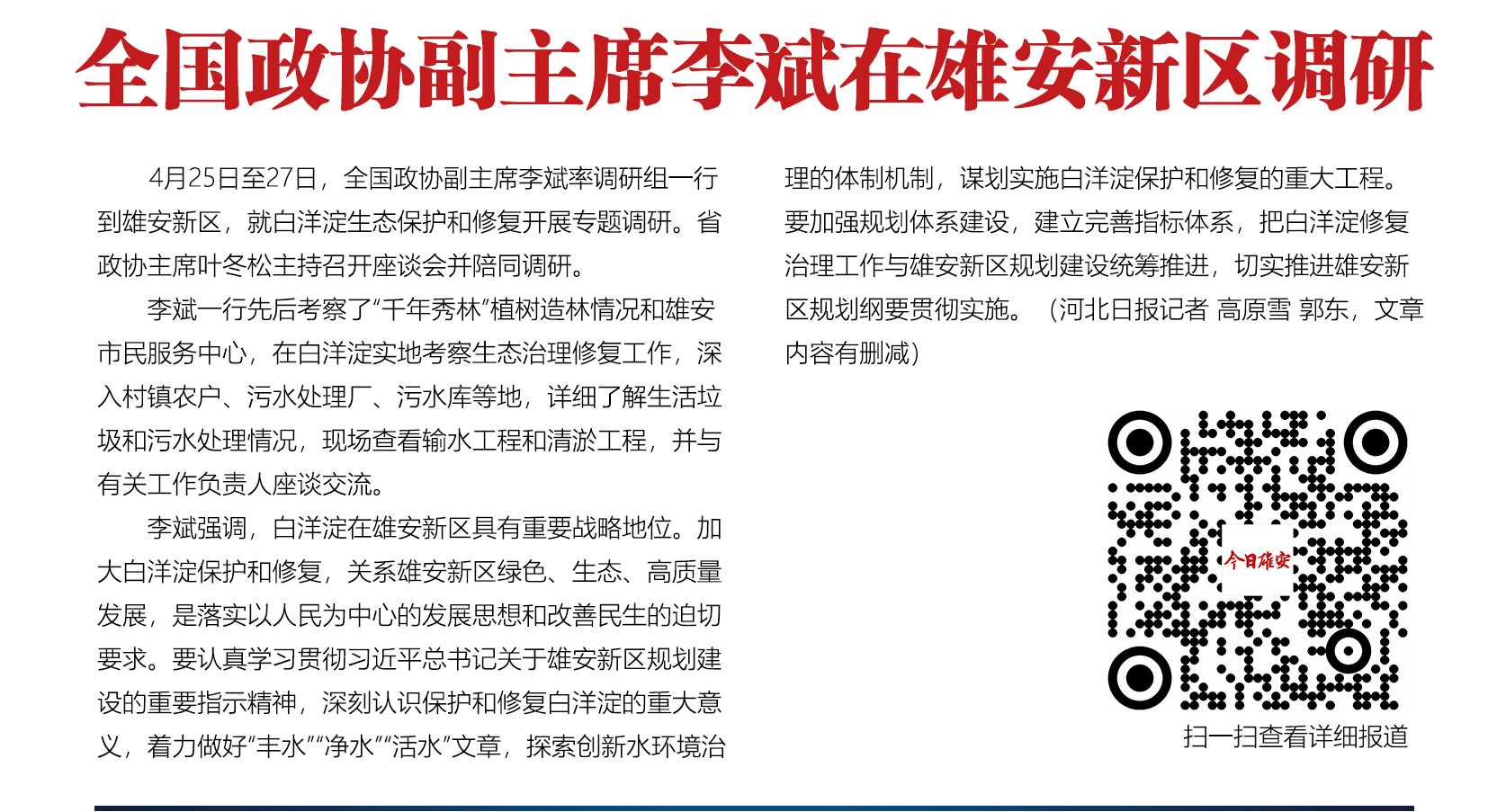 全国政协副主席李斌在雄安新区调研

4月25日至27日，全国政协副主席李斌率调研组一行到雄安新区，就白洋淀生态保护和修复开展专题调研。省政协主席叶冬松主持召开座谈会并陪同调研。

李斌一行先后考察了“千年秀林”植树造林情况和雄安市民服务中心，在白洋淀实地考察生态治理修复工作，深入村镇农户、污水处理厂、污水库等地，详细了解生活垃圾和污水处理情况，现场查看输水工程和清淤工程，并与有关工作负责人座谈交流。

李斌强调，白洋淀在雄安新区具有重要战略地位。加大白洋淀保护和修复，关系雄安新区绿色、生态、高质量发展，是落实以人民为中心的发展思想和改善民生的迫切要求。要认真学习贯彻习近平总书记关于雄安新区规划建设的重要指示精神，深刻认识保护和修复白洋淀的重大意义，着力做好“丰水”“净水”“活水”文章，探索创新水环境治理的体制机制，谋划实施白洋淀保护和修复的重大工程。要加强规划体系建设，建立完善指标体系，把白洋淀修复治理工作与雄安新区规划建设统筹推进，切实推进雄安新区规划纲要贯彻实施。（河北日报记者 高原雪 郭东，文章内容有删减）

今日雄安

扫一扫查看详细报道